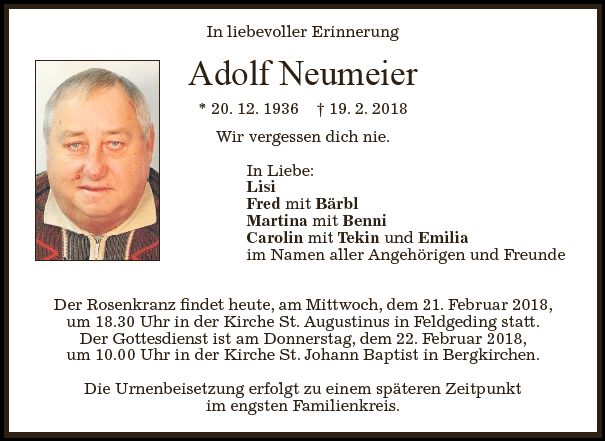 In liebevoller Erinnerung

Adolf Neumeier

* 20. 12. 1936 † 19. 2. 2018

Wir vergessen dich nie.

In Liebe:
Lisi
Fred mit Bärbl
Martina mit Benni
Carolin mit Tekin und Emilia
im Namen aller Angehörigen und Freunde

Der Rosenkranz findet heute, am Mittwoch, dem 21. Februar 2018, um 18.30 Uhr in der Kirche St. Augustinus in Feldgeding statt. Der Gottesdienst ist am Donnerstag, dem 22. Februar 2018, um 10.00 Uhr in der Kirche St. Johann Baptist in Bergkirchen.

Die Urnenbeisetzung erfolgt zu einem späteren Zeitpunkt im engsten Familienkreis.